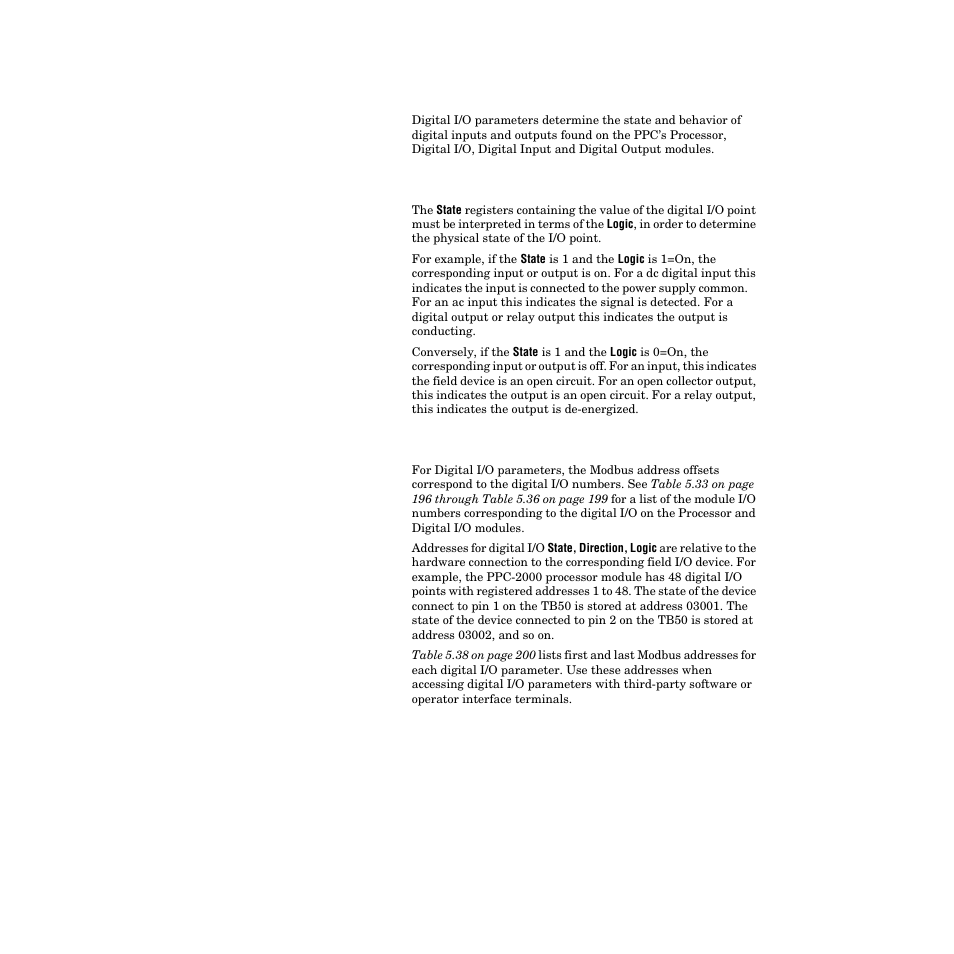 Digital I/O parameters determine the state and behavior of digital inputs and outputs found on the PPC's Processor, Digital I/O, Digital Input and Digital Output modules.

The State registers containing the value of the digital I/O point must be interpreted in terms of the Logic, in order to determine the physical state of the I/O point.

For example, if the State is 1 and the Logic is 1=On, the corresponding input or output is on. For a dc digital input this indicates the input is connected to the power supply common. For an ac input this indicates the signal is detected. For a digital output or relay output this indicates the output is conducting.

Conversely, if the State is 1 and the Logic is 0=On, the corresponding input or output is off. For an input, this indicates the field device is an open circuit. For an open collector output, this indicates the output is an open circuit. For a relay output, this indicates the output is de-energized.

For Digital I/O parameters, the Modbus address offsets correspond to the digital I/O numbers. See Table 5.33 on page 196 through Table 5.36 on page 199 for a list of the module I/O numbers corresponding to the digital I/O on the Processor and Digital I/O modules.

Addresses for digital I/O State, Direction, Logic are relative to the hardware connection to the corresponding field I/O device. For example, the PPC-2000 processor module has 48 digital I/O points with registered addresses 1 to 48. The state of the device connect to pin 1 on the TB50 is stored at address 03001. The state of the device connected to pin 2 on the TB50 is stored at address 03002, and so on.

Table 5.38 on page 200 lists first and last Modbus addresses for each digital I/O parameter. Use these addresses when accessing digital I/O parameters with third-party software or operator interface terminals.